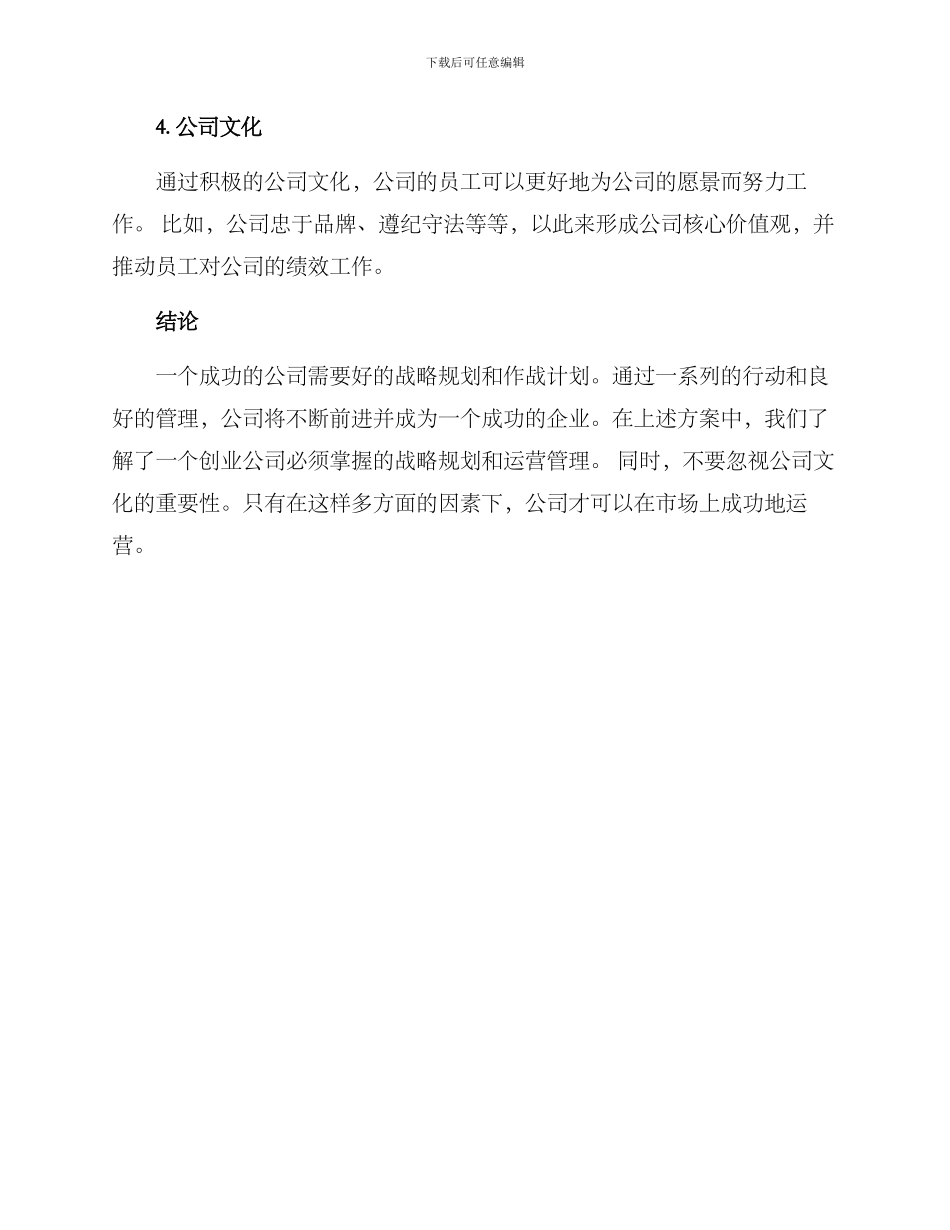 下载后可任意编辑

4. 公司文化

通过积极的公司文化，公司的员工可以更好地为公司的愿景而努力工作。 比如，公司忠于品牌、遵纪守法等等，以此来形成公司核心价值观，并推动员工对公司的绩效工作。

结论

一个成功的公司需要好的战略规划和作战计划。通过一系列的行动和良好的管理，公司将不断前进并成为一个成功的企业。在上述方案中，我们了解了一个创业公司必须掌握的战略规划和运营管理。 同时，不要忽视公司文化的重要性。只有在这样多方面的因素下，公司才可以在市场上成功地运营。